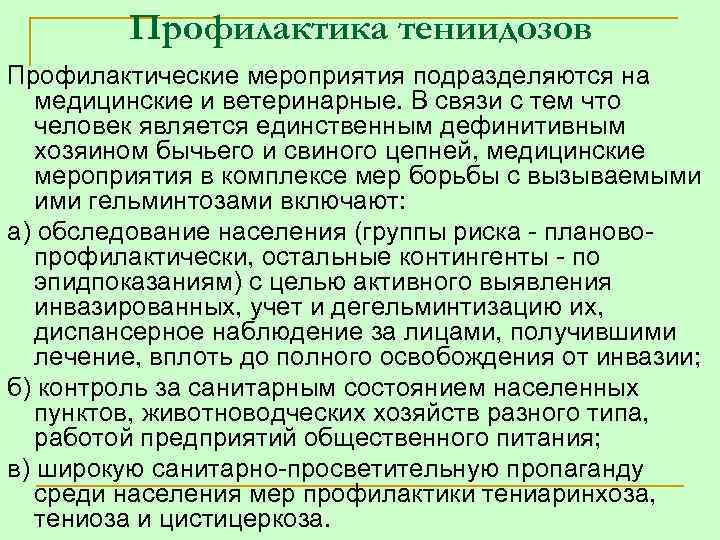 Профилактика тениидозов

Профилактические мероприятия подразделяются на медицинские и ветеринарные. В связи с тем что человек является единственным дефинитивным хозяином бычьего и свиного цепней, медицинские мероприятия в комплексе мер борьбы с вызываемыми ими гельминтозами включают:

а) обследование населения (группы риска - планово-профилактически, остальные контингенты - по эпидпоказаниям) с целью активного выявления инвазированных, учет и дегельминтизацию их, диспансерное наблюдение за лицами, получившими лечение, вплоть до полного освобождения от инвазии;

б) контроль за санитарным состоянием населенных пунктов, животноводческих хозяйств разного типа, работой предприятий общественного питания;

в) широкую санитарно-просветительную пропаганду среди населения мер профилактики тениаринхоза, тениоза и цистицеркоза.